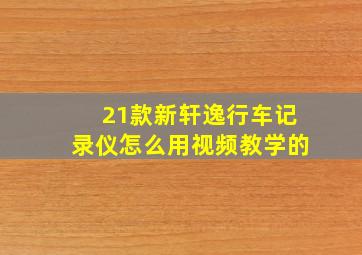 21款新轩逸行车记录仪怎么用视频教学的